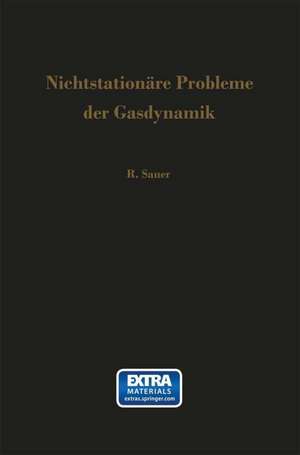 Nichtstationäre Probleme der Gasdynamik

R. Sauer

EXTRA MATERIALS extras.springer.com